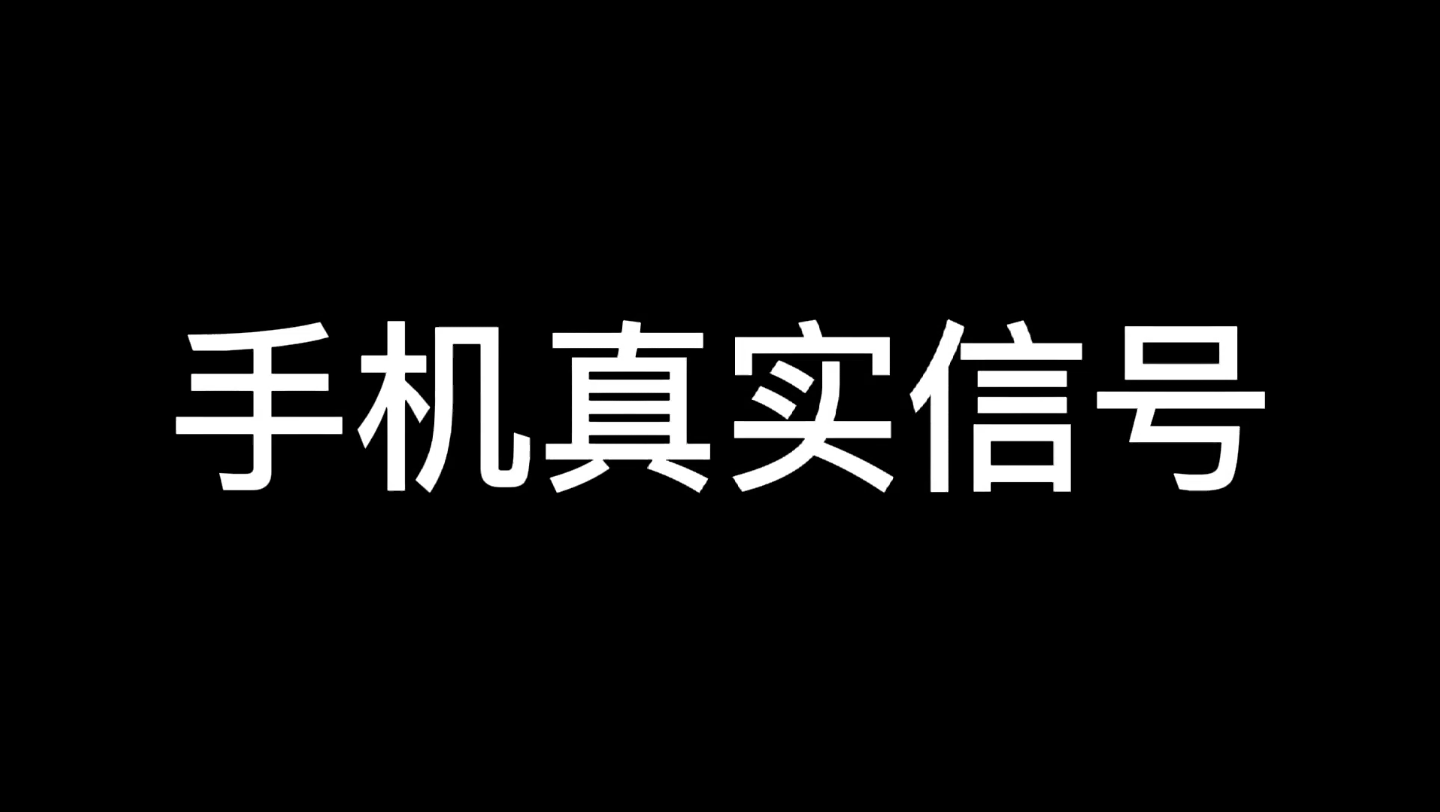 手机真实信号